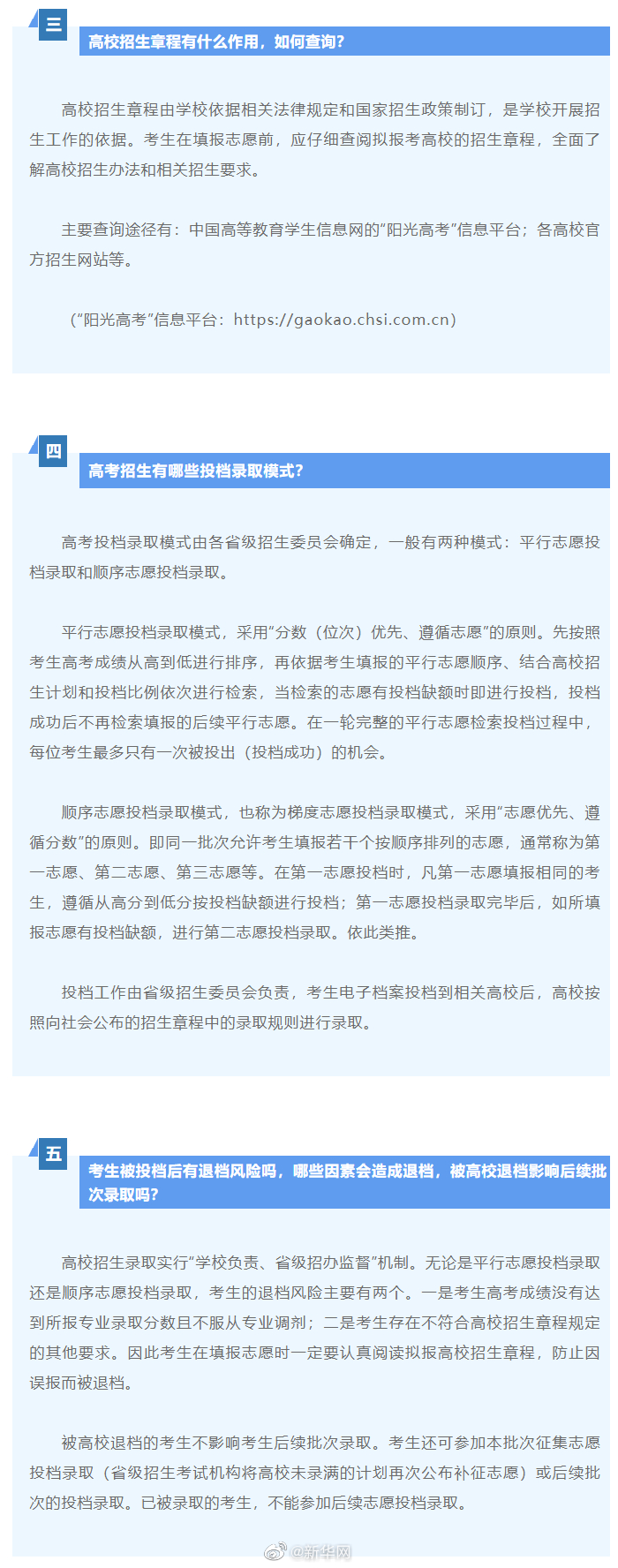 三

高校招生章程有什么作用，如何查询？

高校招生章程由学校依据相关法律规定和国家招生政策制订，是学校开展招生工作的依据。考生在填报志愿前，应仔细查阅拟报考高校的招生章程，全面了解高校招生办法和相关招生要求。

主要查询途径有：中国高等教育学生信息网的"阳光高考"信息平台；各高校官方招生网站等。

（"阳光高考"信息平台：https://gaokao.chsi.com.cn）

四

高考招生有哪些投档录取模式？

高考投档录取模式由各省级招生委员会确定，一般有两种模式：平行志愿投档录取和顺序志愿投档录取。

平行志愿投档录取模式，采用"分数（位次）优先、遵循志愿"的原则。先按照考生高考成绩从高到低进行排序，再依据考生填报的平行志愿顺序、结合高校招生计划和投档比例依次进行检索，当检索的志愿有投档缺额时即进行投档，投档成功后不再检索填报的后续平行志愿。在一轮完整的平行志愿检索投档过程中，每位考生最多只有一次被投出（投档成功）的机会。

顺序志愿投档录取模式，也称为梯度志愿投档录取模式，采用"志愿优先、遵循分数"的原则。即同一批次允许考生填报若干个按顺序排列的志愿，通常称为第一志愿、第二志愿、第三志愿等。在第一志愿投档时，凡第一志愿填报相同的考生，遵循从高分到低分按投档缺额进行投档；第一志愿投档录取完毕后，如所填报志愿有投档缺额，进行第二志愿投档录取。依此类推。

投档工作由省级招生委员会负责，考生电子档案投档到相关高校后，高校按照向社会公布的招生章程中的录取规则进行录取。

五

考生被投档后有退档风险吗，哪些因素会造成退档，被高校退档影响后续批次录取吗？

高校招生录取实行"学校负责、省级招办监督"机制。无论是平行志愿投档录取还是顺序志愿投档录取，考生的退档风险主要有两个。一是考生高考成绩没有达到所报专业录取分数且不服从专业调剂；二是考生存在不符合高校招生章程规定的其他要求。因此考生在填报志愿时一定要认真阅读拟报高校招生章程，防止因误报而被退档。

被高校退档的考生不影响考生后续批次录取。考生还可参加本批次征集志愿投档录取（省级招生考试机构将高校未录满的计划再次公布补征志愿）或后续批次的投档录取。已被录取的考生，不能参加后续志愿投档录取。

@新华网